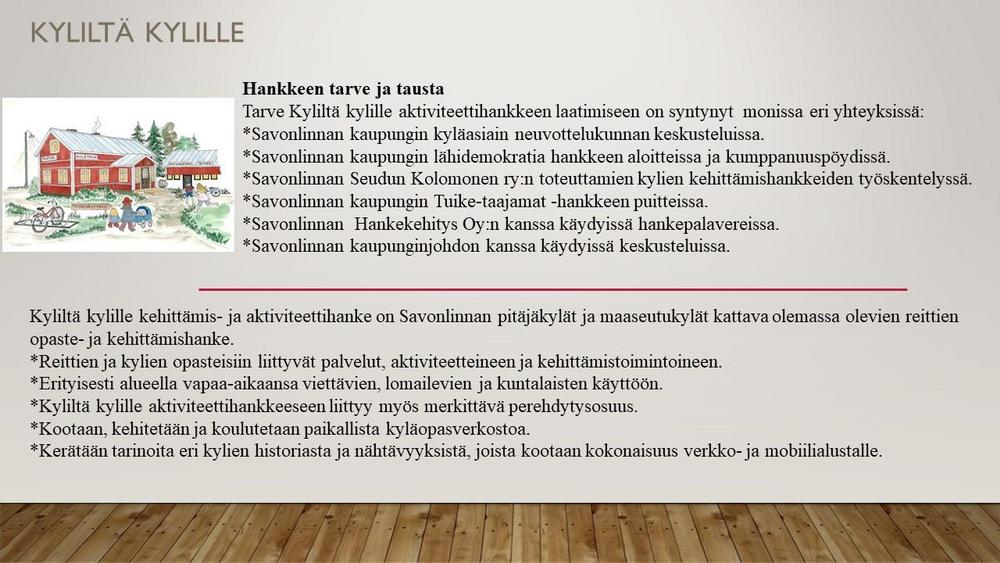 KYLILTÄ KYLILLE

Hankkeen tarve ja tausta
Tarve Kyliltä kylille aktiviteettihankkeen laatimiseen on syntynyt monissa eri yhteyksissä:
*Savonlinnan kaupungin kyläasiain neuvottelukunnan keskusteluissa.
*Savonlinnan kaupungin lähidemokratia hankkeen aloitteissa ja kumppanuuspöydissä.
*Savonlinnan Seudun Kolomonen ry:n toteuttamien kylien kehittämishankkeiden työskentelyssä.
*Savonlinnan kaupungin Tuike-taajamat -hankkeen puitteissa.
*Savonlinnan Hankekehitys Oy:n kanssa käydyissä hankepalavereissa.
*Savonlinnan kaupunginjohdon kanssa käydyissä keskusteluissa.

Kyliltä kylille kehittämis- ja aktiviteettihanke on Savonlinnan pitäjäkylät ja maaseutukylät kattava olemassa olevien reittien opaste- ja kehittämishanke.
*Reittien ja kylien opasteisiin liittyvät palvelut, aktiviteetteineen ja kehittämistoimintoineen.
*Erityisesti alueella vapaa-aikaansa viettävien, lomailevien ja kuntalaisten käyttöön.
*Kyliltä kylille aktiviteettihankkeeseen liittyy myös merkittävä perehdytysosuus.
*Kootaan, kehitetään ja koulutetaan paikallista kyläopasverkostoa.
*Kerätään tarinoita eri kylien historiasta ja nähtävyyksistä, joista kootaan kokonaisuus verkko- ja mobiilialustalle.